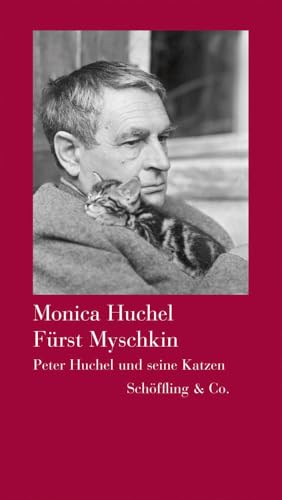 Monica Huchel
Fürst Myschkin

Peter Huchel und seine Katzen

Schöffling & Co.